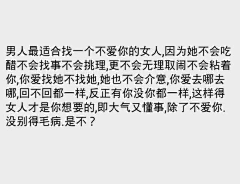 男人最适合找一个不爱你的女人,因为她不会吃醋不会找事不会挑理,更不会无理取闹不会粘着你,你爱找她不找她,她也不会介意,你爱去哪去哪,回不回都一样,反正有你没你都一样,这样得女人才是你想要的,即大气又懂事,除了不爱你.没别得毛病.是不？